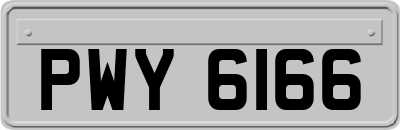 PWY 6166